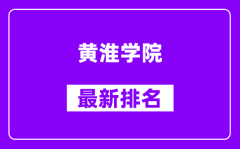 黄淮学院

最新排名